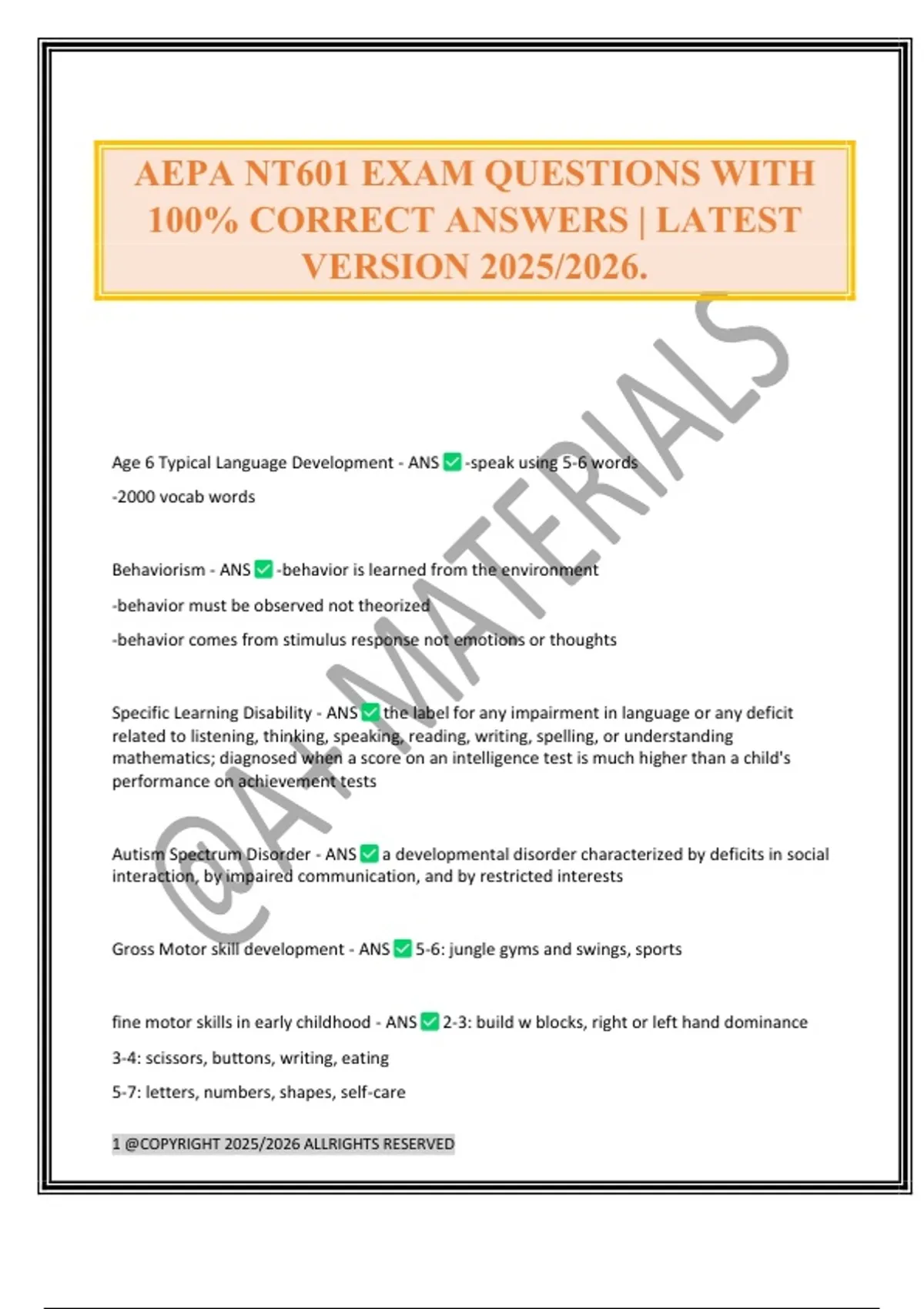 AEPA NT601 EXAM QUESTIONS WITH 100% CORRECT ANSWERS | LATEST VERSION 2025/2026.

@A+ MATERIALS

Age 6 Typical Language Development - ANS ✅ -speak using 5-6 words

-2000 vocab words

Behaviorism - ANS ✅ -behavior is learned from the environment

-behavior must be observed not theorized

-behavior comes from stimulus response not emotions or thoughts

Specific Learning Disability - ANS ✅ the label for any impairment in language or any deficit related to listening, thinking, speaking, reading, writing, spelling, or understanding mathematics; diagnosed when a score on an intelligence test is much higher than a child's performance on achievement tests

Autism Spectrum Disorder - ANS ✅ a developmental disorder characterized by deficits in social interaction, by impaired communication, and by restricted interests

Gross Motor skill development - ANS ✅ 5-6: jungle gyms and swings, sports

fine motor skills in early childhood - ANS ✅ 2-3: build w blocks, right or left hand dominance

3-4: scissors, buttons, writing, eating

5-7: letters, numbers, shapes, self-care

1 @COPYRIGHT 2025/2026 ALLRIGHTS RESERVED